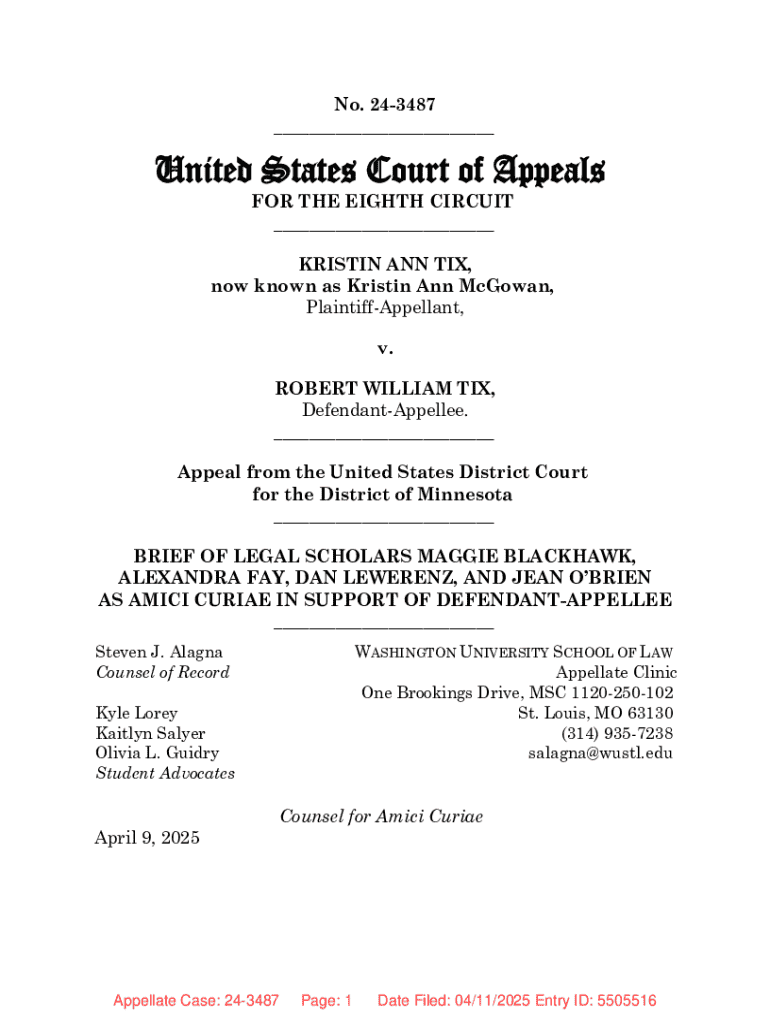 No. 24-3487

United States Court of Appeals
FOR THE EIGHTH CIRCUIT

KRISTIN ANN TIX,
now known as Kristin Ann McGowan,
Plaintiff-Appellant,

v.

ROBERT WILLIAM TIX,
Defendant-Appellee.

Appeal from the United States District Court
for the District of Minnesota

BRIEF OF LEGAL SCHOLARS MAGGIE BLACKHAWK, ALEXANDRA FAY, DAN LEWERENZ, AND JEAN O'BRIEN AS AMICI CURIAE IN SUPPORT OF DEFENDANT-APPELLEE

Steven J. Alagna
Counsel of Record

Kyle Lorey
Kaitlyn Salyer
Olivia L. Guidry
Student Advocates

WASHINGTON UNIVERSITY SCHOOL OF LAW
Appellate Clinic
One Brookings Drive, MSC 1120-250-102
St. Louis, MO 63130
(314) 935-7238
salagna@wustl.edu

Counsel for Amici Curiae

April 9, 2025

Appellate Case: 24-3487 Page: 1 Date Filed: 04/11/2025 Entry ID: 5505516